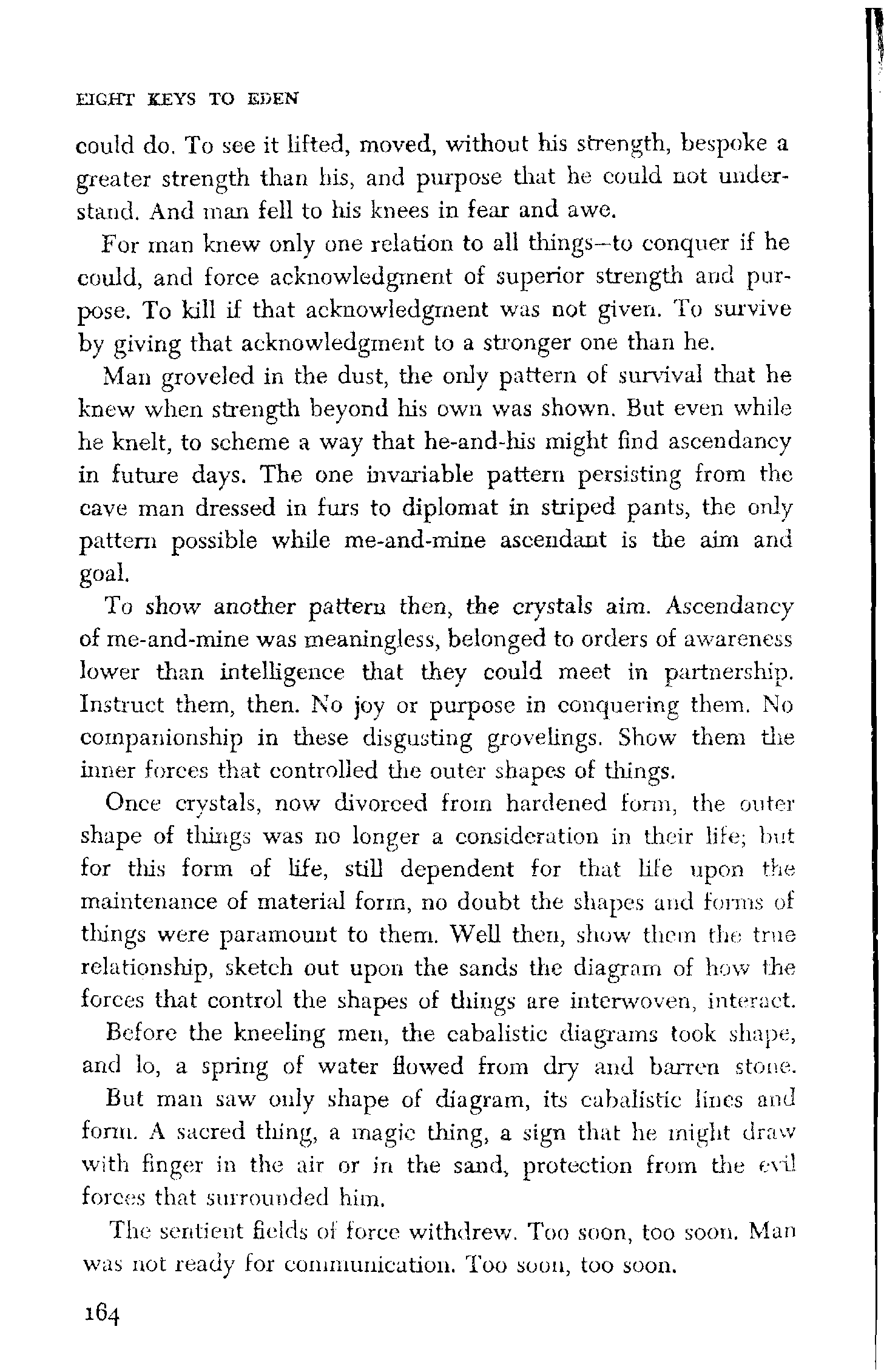 EIGHT KEYS TO EDEN

could do. To see it lifted, moved, without his strength, bespoke a greater strength than his, and purpose that he could not understand. And man fell to his knees in fear and awe.

For man knew only one relation to all things—to conquer if he could, and force acknowledgment of superior strength and purpose. To kill if that acknowledgment was not given. To survive by giving that acknowledgment to a stronger one than he.

Man groveled in the dust, the only pattern of survival that he knew when strength beyond his own was shown. But even while he knelt, to scheme a way that he-and-his might find ascendancy in future days. The one invariable pattern persisting from the cave man dressed in furs to diplomat in striped pants, the only pattern possible while me-and-mine ascendant is the aim and goal.

To show another pattern then, the crystals aim. Ascendancy of me-and-mine was meaningless, belonged to orders of awareness lower than intelligence that they could meet in partnership. Instruct them, then. No joy or purpose in conquering them. No companionship in these disgusting grovelings. Show them the inner forces that controlled the outer shapes of things.

Once crystals, now divorced from hardened form, the outer shape of things was no longer a consideration in their life; but for this form of life, still dependent for that life upon the maintenance of material form, no doubt the shapes and forms of things were paramount to them. Well then, show them the true relationship, sketch out upon the sands the diagram of how the forces that control the shapes of things are interwoven, interact.

Before the kneeling men, the cabalistic diagrams took shape, and lo, a spring of water flowed from dry and barren stone.

But man saw only shape of diagram, its cabalistic lines and form. A sacred thing, a magic thing, a sign that he might draw with finger in the air or in the sand, protection from the evil forces that surrounded him.

The sentient fields of force withdrew. Too soon, too soon. Man was not ready for communication. Too soon, too soon.

164